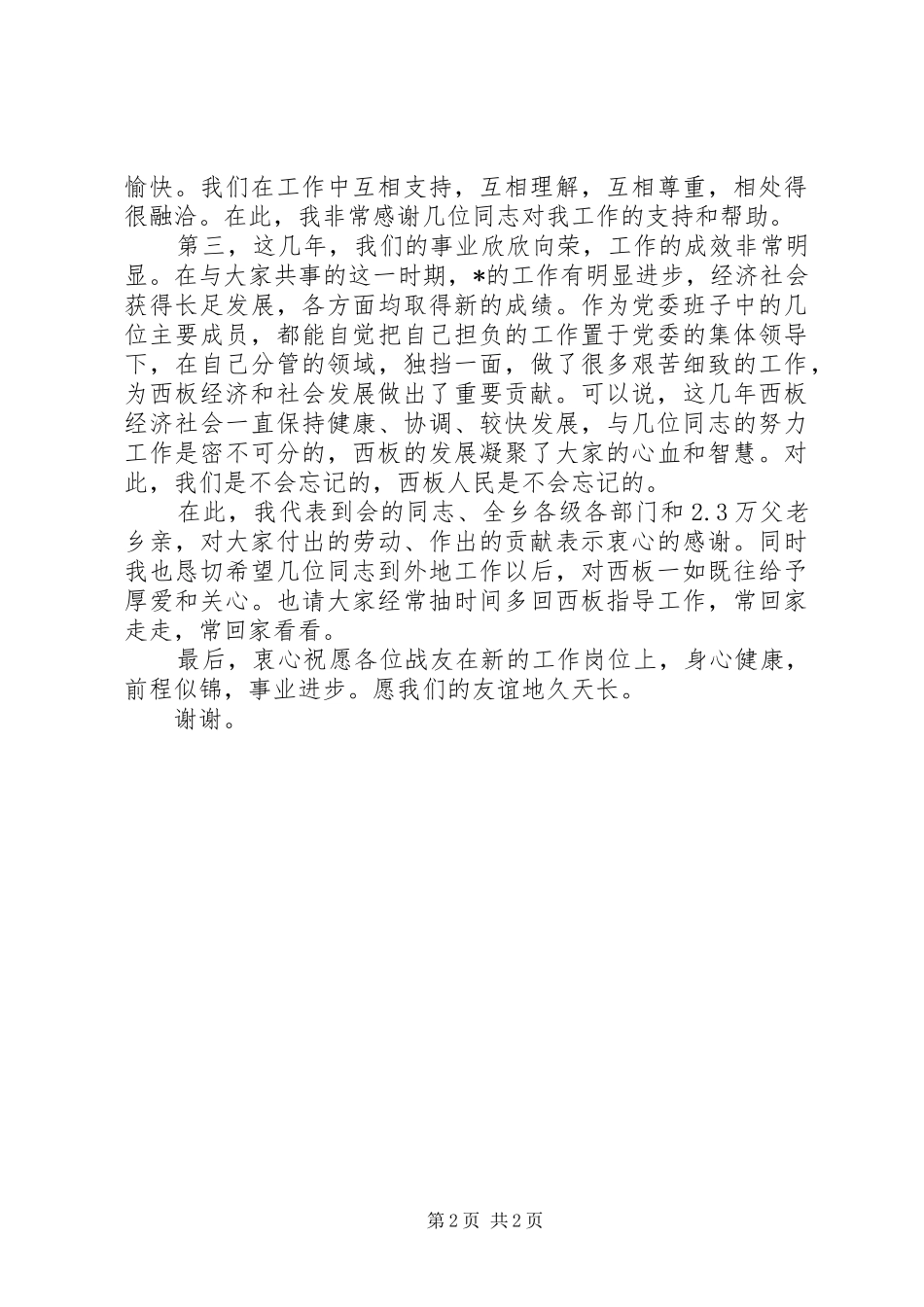 愉快。我们在工作中互相支持，互相理解，互相尊重，相处得很融洽。在此，我非常感谢几位同志对我工作的支持和帮助。

第三，这几年，我们的事业欣欣向荣，工作的成效非常明显。在与大家共事的这一时期，*的工作有明显进步，经济社会获得长足发展，各方面均取得新的成绩。作为党委班子中的几位主要成员，都能自觉把自己担负的工作置于党委的集体领导下，在自己分管的领域，独挡一面，做了很多艰苦细致的工作，为西板经济和社会发展做出了重要贡献。可以说，这几年西板经济社会一直保持健康、协调、较快发展，与几位同志的努力工作是密不可分的，西板的发展凝聚了大家的心血和智慧。对此，我们是不会忘记的，西板人民是不会忘记的。

在此，我代表到会的同志、全乡各级各部门和2.3万父老乡亲，对大家付出的劳动、作出的贡献表示衷心的感谢。同时我也恳切希望几位同志到外地工作以后，对西板一如既往给予厚爱和关心。也请大家经常抽时间多回西板指导工作，常回家走走，常回家看看。

最后，衷心祝愿各位战友在新的工作岗位上，身心健康，前程似锦，事业进步。愿我们的友谊地久天长。

谢谢。

第2页 共2页